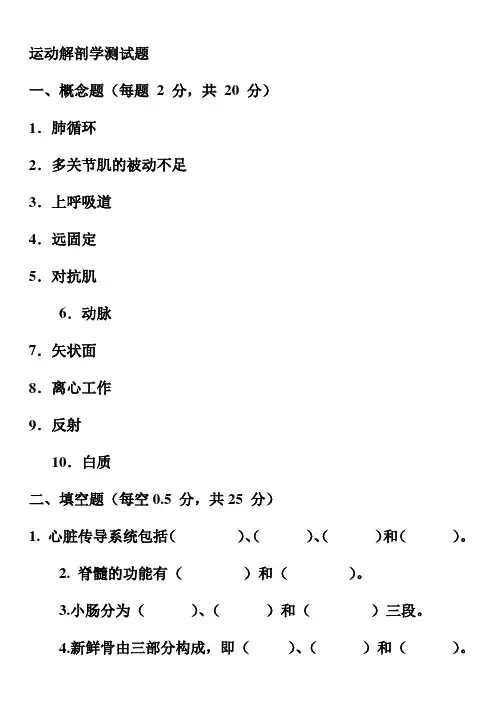 运动解剖学测试题

一、概念题（每题 2 分，共 20 分）

1．肺循环

2．多关节肌的被动不足

3．上呼吸道

4．远固定

5．对抗肌

6．动脉

7．矢状面

8．离心工作

9．反射

10．白质

二、填空题（每空 0.5 分，共 25 分）

1. 心脏传导系统包括（　　　）、（　　　）、（　　　）和（　　　）。

2. 脊髓的功能有（　　　）和（　　　）。

3.小肠分为（　　　）、（　　　）和（　　　）三段。

4.新鲜骨由三部分构成，即（　　　）、（　　　）和（　　　）。